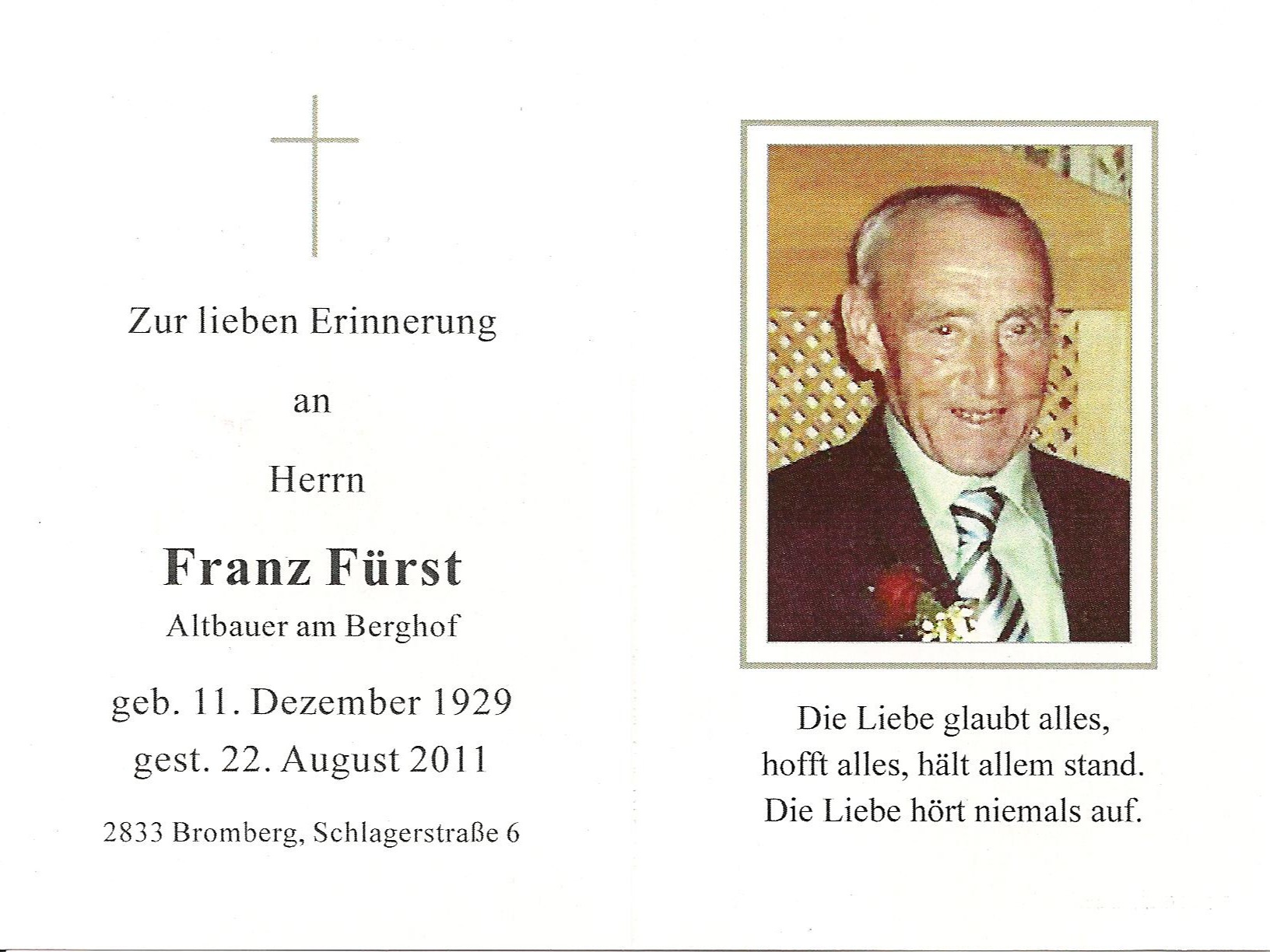 Zur lieben Erinnerung

an

Herrn

Franz Fürst
Altbauer am Berghof

geb. 11. Dezember 1929
gest. 22. August 2011

2833 Bromberg, Schlagerstraße 6

Die Liebe glaubt alles,
hofft alles, hält allem stand.
Die Liebe hört niemals auf.